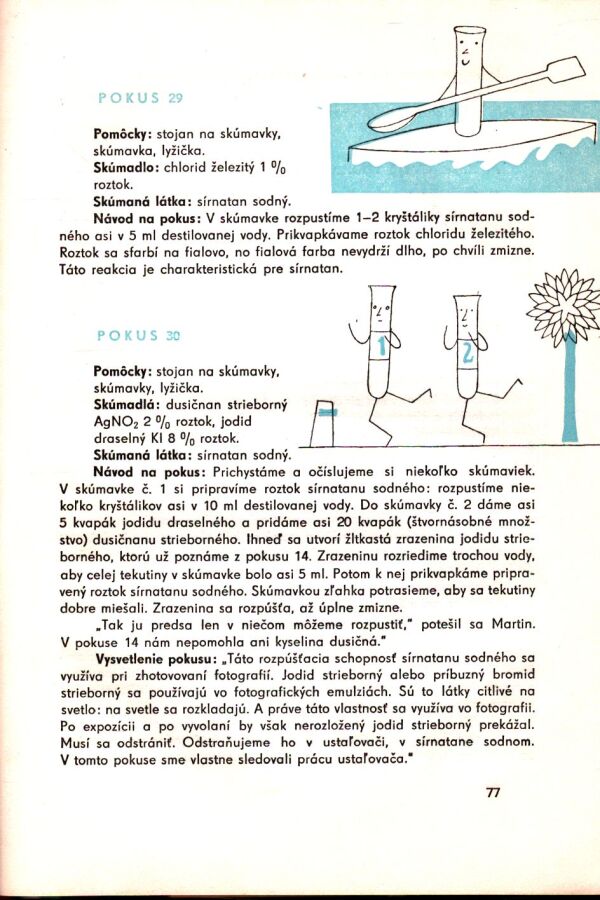 POKUS 29

**Pomôcky:** stojan na skúmavky, skúmavka, lyžička.
**Skúmadlo:** chlorid železitý 1 % roztok.
**Skúmaná látka:** sírnatan sodný.
**Návod na pokus:** V skúmavke rozpustíme 1–2 kryštáliky sírnatanu sodného asi v 5 ml destilovanej vody. Prikvapkávame roztok chloridu železitého. Roztok sa sfarbí na fialovo, no fialová farba nevydrží dlho, po chvíli zmizne. Táto reakcia je charakteristická pre sírnatan.

1 2

POKUS 30

**Pomôcky:** stojan na skúmavky, skúmavky, lyžička.
**Skúmadlá:** dusičnan strieborný $AgNO_2$ 2 % roztok, jodid draselný KI 8 % roztok.
**Skúmaná látka:** sírnatan sodný.
**Návod na pokus:** Prichystáme a očíslujeme si niekoľko skúmaviek. V skúmavke č. 1 si pripravíme roztok sírnatanu sodného: rozpustíme niekoľko kryštálikov asi v 10 ml destilovanej vody. Do skúmavky č. 2 dáme asi 5 kvapák jodidu draselného a pridáme asi 20 kvapák (štvornásobné množstvo) dusičnanu strieborného. Ihneď sa utvorí žltkastá zrazenina jodidu strieborného, ktorú už poznáme z pokusu 14. Zrazeninu rozriedime trochou vody, aby celej tekutiny v skúmavke bolo asi 5 ml. Potom k nej prikvapkáme pripravený roztok sírnatanu sodného. Skúmavkou zľahka potrasieme, aby sa tekutiny dobre miešali. Zrazenina sa rozpúšťa, až úplne zmizne.

„Tak ju predsa len v niečom môžeme rozpustiť," potešil sa Martin. V pokuse 14 nám nepomohla ani kyselina dusičná."

**Vysvetlenie pokusu:** „Táto rozpúšťacia schopnosť sírnatanu sodného sa využíva pri zhotovovaní fotografií. Jodid strieborný alebo príbuzný bromid strieborný sa používajú vo fotografických emulziách. Sú to látky citlivé na svetlo: na svetle sa rozkladajú. A práve táto vlastnosť sa využíva vo fotografii. Po expozícii a po vyvolaní by však nerozložený jodid strieborný prekážal. Musí sa odstrániť. Odstraňujeme ho v ustaľovači, v sírnatane sodnom. V tomto pokuse sme vlastne sledovali prácu ustaľovača."

77